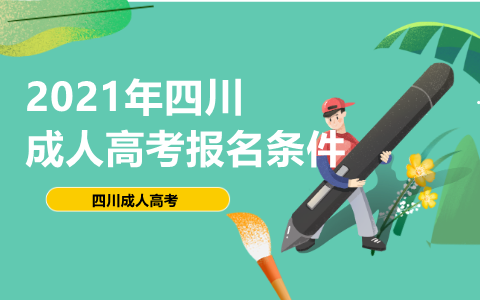 2021年四川
成人高考报名条件

四川成人高考